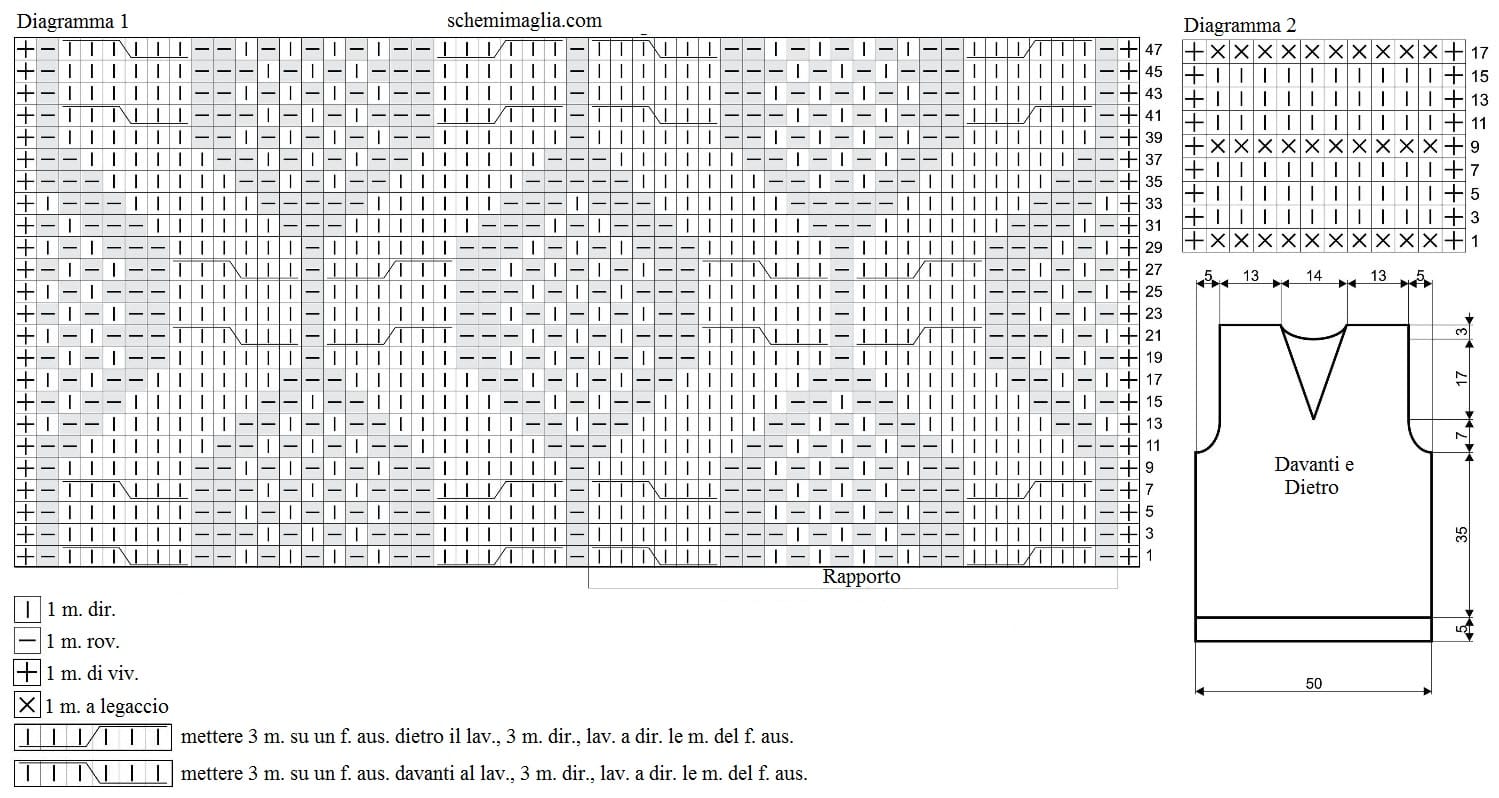 Diagramma 1

schemimaglia.com

47
45
43
41
39
37
35
33
31
29
27
25
23
21
19
17
15
13
11
9
7
5
3
1

Rapporto

Diagramma 2

17
15
13
11
9
7
5
3
1

5 13 14 13 5

3
17
7
35
5

Davanti e Dietro

50

1 m. dir.
1 m. rov.
1 m. di viv.
1 m. a legaccio
mettere 3 m. su un f. aus. dietro il lav., 3 m. dir., lav. a dir. le m. del f. aus.
mettere 3 m. su un f. aus. davanti al lav., 3 m. dir., lav. a dir. le m. del f. aus.